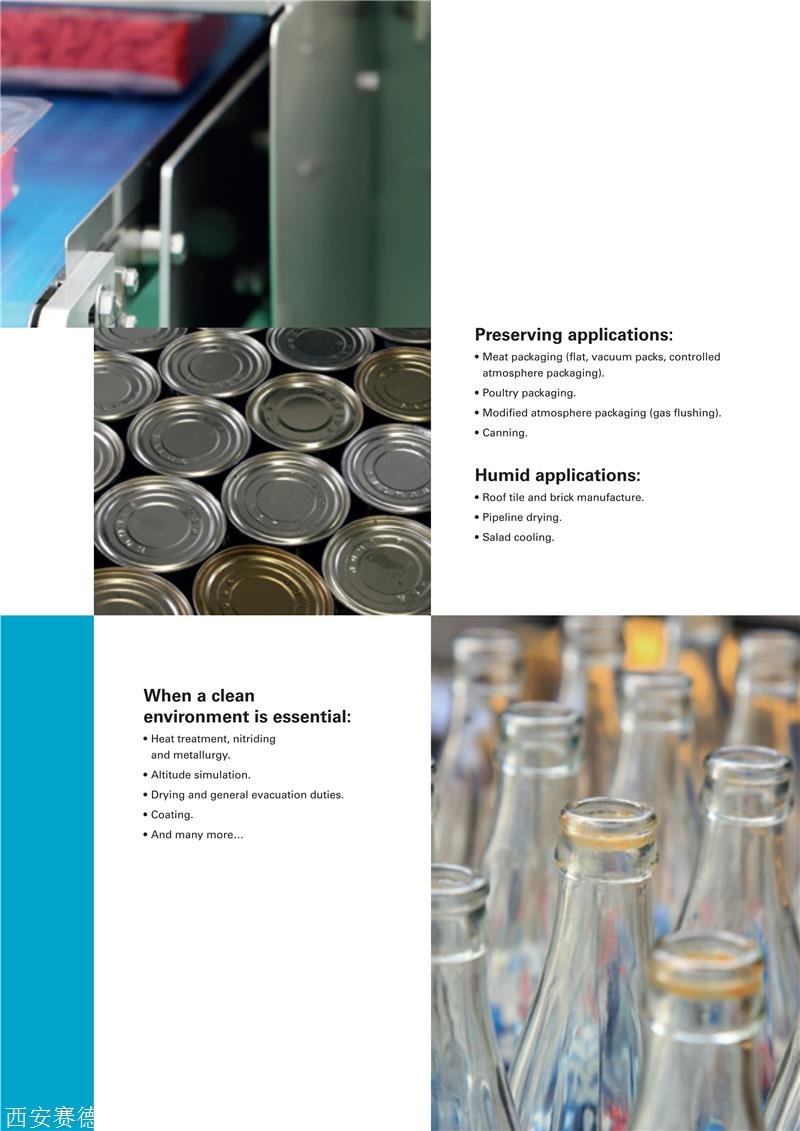 Preserving applications:
• Meat packaging (flat, vacuum packs, controlled atmosphere packaging).
• Poultry packaging.
• Modified atmosphere packaging (gas flushing).
• Canning.

Humid applications:
• Roof tile and brick manufacture.
• Pipeline drying.
• Salad cooling.

When a clean environment is essential:
• Heat treatment, nitriding and metallurgy.
• Altitude simulation.
• Drying and general evacuation duties.
• Coating.
• And many more...

西安赛德